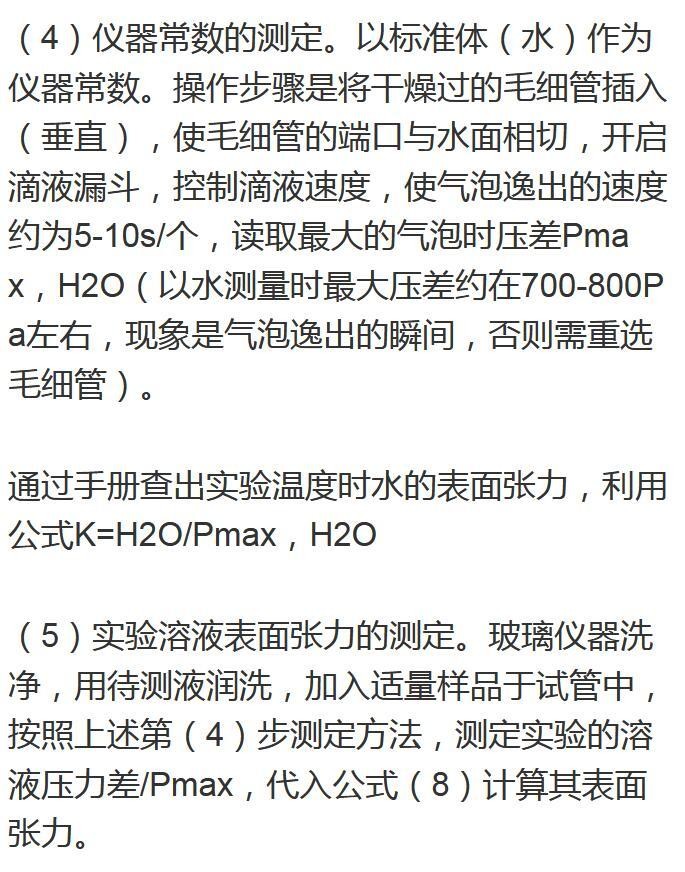 （4）仪器常数的测定。以标准体（水）作为仪器常数。操作步骤是将干燥过的毛细管插入（垂直），使毛细管的端口与水面相切，开启滴液漏斗，控制滴液速度，使气泡逸出的速度约为5-10s/个，读取最大的气泡时压差Pmax，H2O（以水测量时最大压差约在700-800Pa左右，现象是气泡逸出的瞬间，否则需重选毛细管）。

通过手册查出实验温度时水的表面张力，利用公式K=H2O/Pmax，H2O

（5）实验溶液表面张力的测定。玻璃仪器洗净，用待测液润洗，加入适量样品于试管中，按照上述第（4）步测定方法，测定实验的溶液压力差/Pmax，代入公式（8）计算其表面张力。